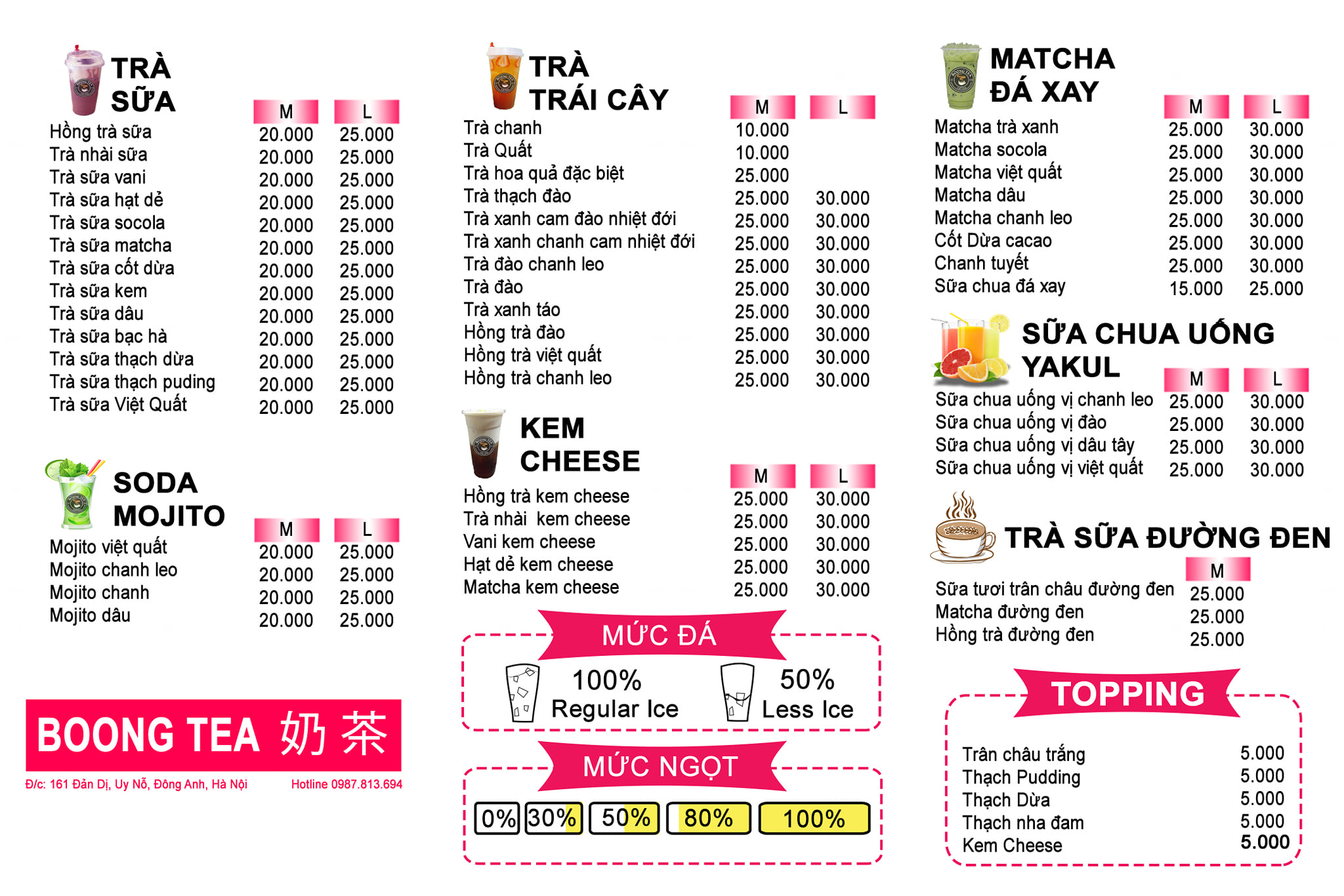 TRÀ SỮA

| | M | L |
|---|---|---|
| Hồng trà sữa | 20.000 | 25.000 |
| Trà nhài sữa | 20.000 | 25.000 |
| Trà sữa vani | 20.000 | 25.000 |
| Trà sữa hạt dẻ | 20.000 | 25.000 |
| Trà sữa socola | 20.000 | 25.000 |
| Trà sữa matcha | 20.000 | 25.000 |
| Trà sữa cốt dừa | 20.000 | 25.000 |
| Trà sữa kem | 20.000 | 25.000 |
| Trà sữa dâu | 20.000 | 25.000 |
| Trà sữa bạc hà | 20.000 | 25.000 |
| Trà sữa thạch dừa | 20.000 | 25.000 |
| Trà sữa thạch puding | 20.000 | 25.000 |
| Trà sữa Việt Quất | 20.000 | 25.000 |

SODA MOJITO

| | M | L |
|---|---|---|
| Mojito việt quất | 20.000 | 25.000 |
| Mojito chanh leo | 20.000 | 25.000 |
| Mojito chanh | 20.000 | 25.000 |
| Mojito dâu | 20.000 | 25.000 |

BOONG TEA 奶茶

Đ/c: 161 Đản Dị, Uy Nỗ, Đông Anh, Hà Nội Hotline 0987.813.694

TRÀ TRÁI CÂY

| | M | L |
|---|---|---|
| Trà chanh | 10.000 | |
| Trà Quất | 10.000 | |
| Trà hoa quả đặc biệt | 25.000 | |
| Trà thạch đào | 25.000 | 30.000 |
| Trà xanh cam đào nhiệt đới | 25.000 | 30.000 |
| Trà xanh chanh cam nhiệt đới | 25.000 | 30.000 |
| Trà đào chanh leo | 25.000 | 30.000 |
| Trà đào | 25.000 | 30.000 |
| Trà xanh táo | 25.000 | 30.000 |
| Hồng trà đào | 25.000 | 30.000 |
| Hồng trà việt quất | 25.000 | 30.000 |
| Hồng trà chanh leo | 25.000 | 30.000 |

KEM CHEESE

| | M | L |
|---|---|---|
| Hồng trà kem cheese | 25.000 | 30.000 |
| Trà nhài kem cheese | 25.000 | 30.000 |
| Vani kem cheese | 25.000 | 30.000 |
| Hạt dẻ kem cheese | 25.000 | 30.000 |
| Matcha kem cheese | 25.000 | 30.000 |

MỨC ĐÁ

100% Regular Ice 50% Less Ice

MỨC NGỌT

0% 30% 50% 80% 100%

MATCHA ĐÁ XAY

| | M | L |
|---|---|---|
| Matcha trà xanh | 25.000 | 30.000 |
| Matcha socola | 25.000 | 30.000 |
| Matcha việt quất | 25.000 | 30.000 |
| Matcha dâu | 25.000 | 30.000 |
| Matcha chanh leo | 25.000 | 30.000 |
| Cốt Dừa cacao | 25.000 | 30.000 |
| Chanh tuyết | 25.000 | 30.000 |
| Sữa chua đá xay | 15.000 | 25.000 |

SỮA CHUA UỐNG YAKUL

| | M | L |
|---|---|---|
| Sữa chua uống vị chanh leo | 25.000 | 30.000 |
| Sữa chua uống vị đào | 25.000 | 30.000 |
| Sữa chua uống vị dâu tây | 25.000 | 30.000 |
| Sữa chua uống vị việt quất | 25.000 | 30.000 |

TRÀ SỮA ĐƯỜNG ĐEN

| | M |
|---|---|
| Sữa tươi trân châu đường đen | 25.000 |
| Matcha đường đen | 25.000 |
| Hồng trà đường đen | 25.000 |

TOPPING

| | |
|---|---|
| Trân châu trắng | 5.000 |
| Thạch Pudding | 5.000 |
| Thạch Dừa | 5.000 |
| Thạch nha đam | 5.000 |
| Kem Cheese | 5.000 |